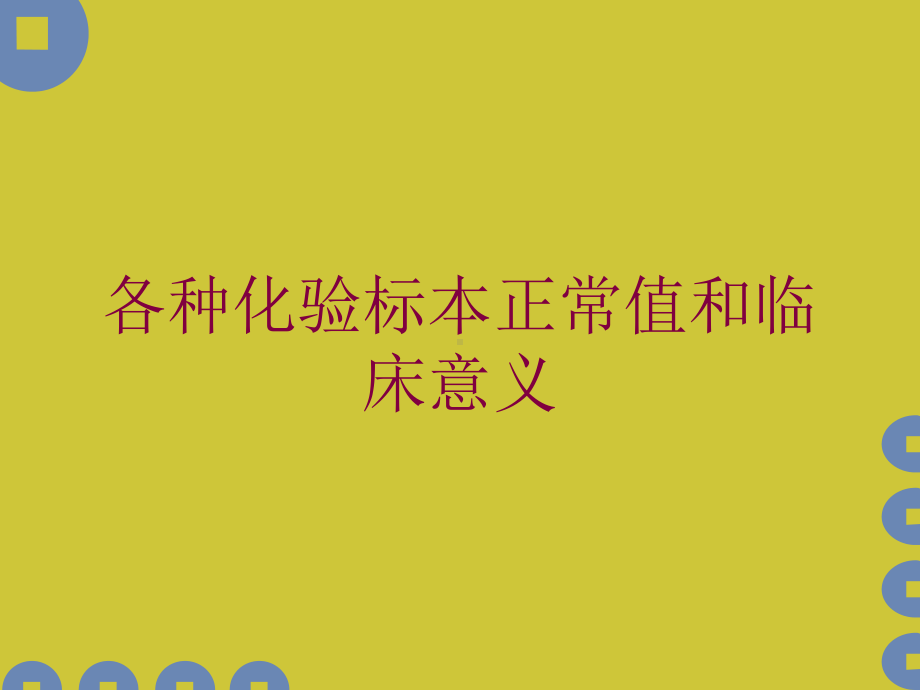 各种化验标本正常值和临床意义